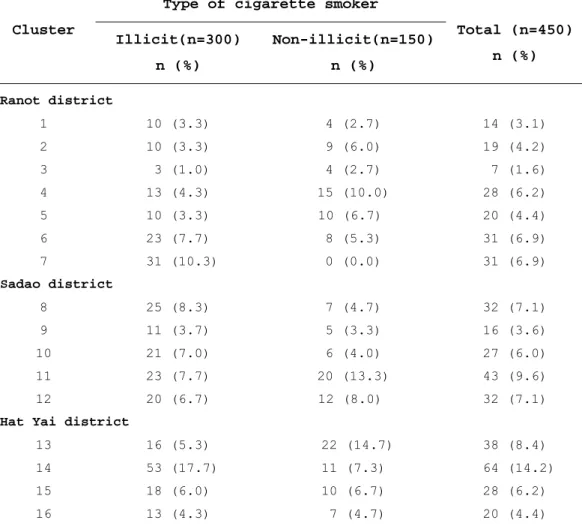 | Cluster | Type of cigarette smoker: Illicit(n=300) n (%) | Type of cigarette smoker: Non-illicit(n=150) n (%) | Total (n=450) n (%) |
|---|---|---|---|
| Ranot district | | | |
| 1 | 10 (3.3) | 4 (2.7) | 14 (3.1) |
| 2 | 10 (3.3) | 9 (6.0) | 19 (4.2) |
| 3 | 3 (1.0) | 4 (2.7) | 7 (1.6) |
| 4 | 13 (4.3) | 15 (10.0) | 28 (6.2) |
| 5 | 10 (3.3) | 10 (6.7) | 20 (4.4) |
| 6 | 23 (7.7) | 8 (5.3) | 31 (6.9) |
| 7 | 31 (10.3) | 0 (0.0) | 31 (6.9) |
| Sadao district | | | |
| 8 | 25 (8.3) | 7 (4.7) | 32 (7.1) |
| 9 | 11 (3.7) | 5 (3.3) | 16 (3.6) |
| 10 | 21 (7.0) | 6 (4.0) | 27 (6.0) |
| 11 | 23 (7.7) | 20 (13.3) | 43 (9.6) |
| 12 | 20 (6.7) | 12 (8.0) | 32 (7.1) |
| Hat Yai district | | | |
| 13 | 16 (5.3) | 22 (14.7) | 38 (8.4) |
| 14 | 53 (17.7) | 11 (7.3) | 64 (14.2) |
| 15 | 18 (6.0) | 10 (6.7) | 28 (6.2) |
| 16 | 13 (4.3) | 7 (4.7) | 20 (4.4) |